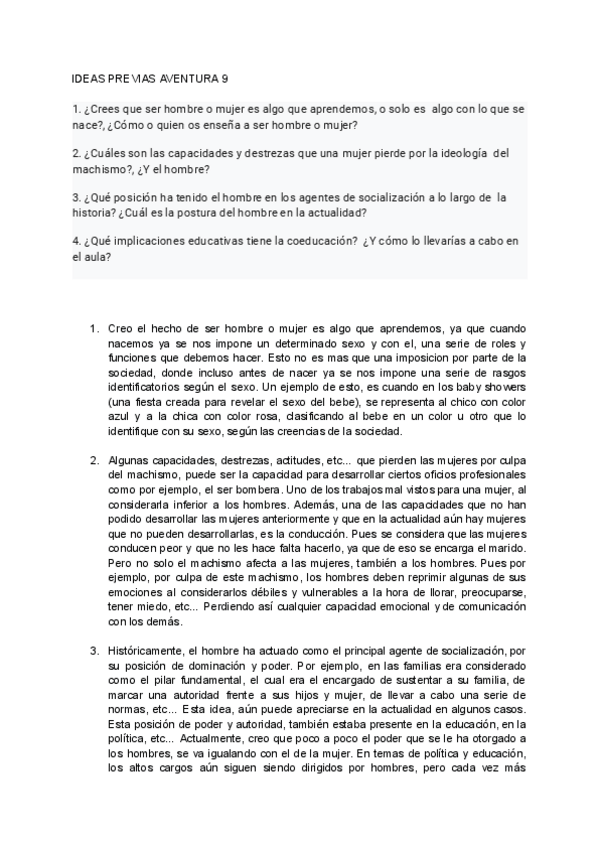 IDEAS PREVIAS AVENTURA 9

1. ¿Crees que ser hombre o mujer es algo que aprendemos, o solo es algo con lo que se nace?, ¿Cómo o quien os enseña a ser hombre o mujer?

2. ¿Cuáles son las capacidades y destrezas que una mujer pierde por la ideología del machismo?, ¿Y el hombre?

3. ¿Qué posición ha tenido el hombre en los agentes de socialización a lo largo de la historia? ¿Cuál es la postura del hombre en la actualidad?

4. ¿Qué implicaciones educativas tiene la coeducación? ¿Y cómo lo llevarías a cabo en el aula?

1. Creo el hecho de ser hombre o mujer es algo que aprendemos, ya que cuando nacemos ya se nos impone un determinado sexo y con el, una serie de roles y funciones que debemos hacer. Esto no es mas que una imposicion por parte de la sociedad, donde incluso antes de nacer ya se nos impone una serie de rasgos identificatorios según el sexo. Un ejemplo de esto, es cuando en los baby showers (una fiesta creada para revelar el sexo del bebe), se representa al chico con color azul y a la chica con color rosa, clasificando al bebe en un color u otro que lo identifique con su sexo, según las creencias de la sociedad.

2. Algunas capacidades, destrezas, actitudes, etc... que pierden las mujeres por culpa del machismo, puede ser la capacidad para desarrollar ciertos oficios profesionales como por ejemplo, el ser bombera. Uno de los trabajos mal vistos para una mujer, al considerarla inferior a los hombres. Además, una de las capacidades que no han podido desarrollar las mujeres anteriormente y que en la actualidad aún hay mujeres que no pueden desarrollarlas, es la conducción. Pues se considera que las mujeres conducen peor y que no les hace falta hacerlo, ya que de eso se encarga el marido. Pero no solo el machismo afecta a las mujeres, también a los hombres. Pues por ejemplo, por culpa de este machismo, los hombres deben reprimir algunas de sus emociones al considerarlos débiles y vulnerables a la hora de llorar, preocuparse, tener miedo, etc... Perdiendo así cualquier capacidad emocional y de comunicación con los demás.

3. Históricamente, el hombre ha actuado como el principal agente de socialización, por su posición de dominación y poder. Por ejemplo, en las familias era considerado como el pilar fundamental, el cual era el encargado de sustentar a su familia, de marcar una autoridad frente a sus hijos y mujer, de llevar a cabo una serie de normas, etc... Esta idea, aún puede apreciarse en la actualidad en algunos casos. Esta posición de poder y autoridad, también estaba presente en la educación, en la política, etc... Actualmente, creo que poco a poco el poder que se le ha otorgado a los hombres, se va igualando con el de la mujer. En temas de política y educación, los altos cargos aún siguen siendo dirigidos por hombres, pero cada vez más